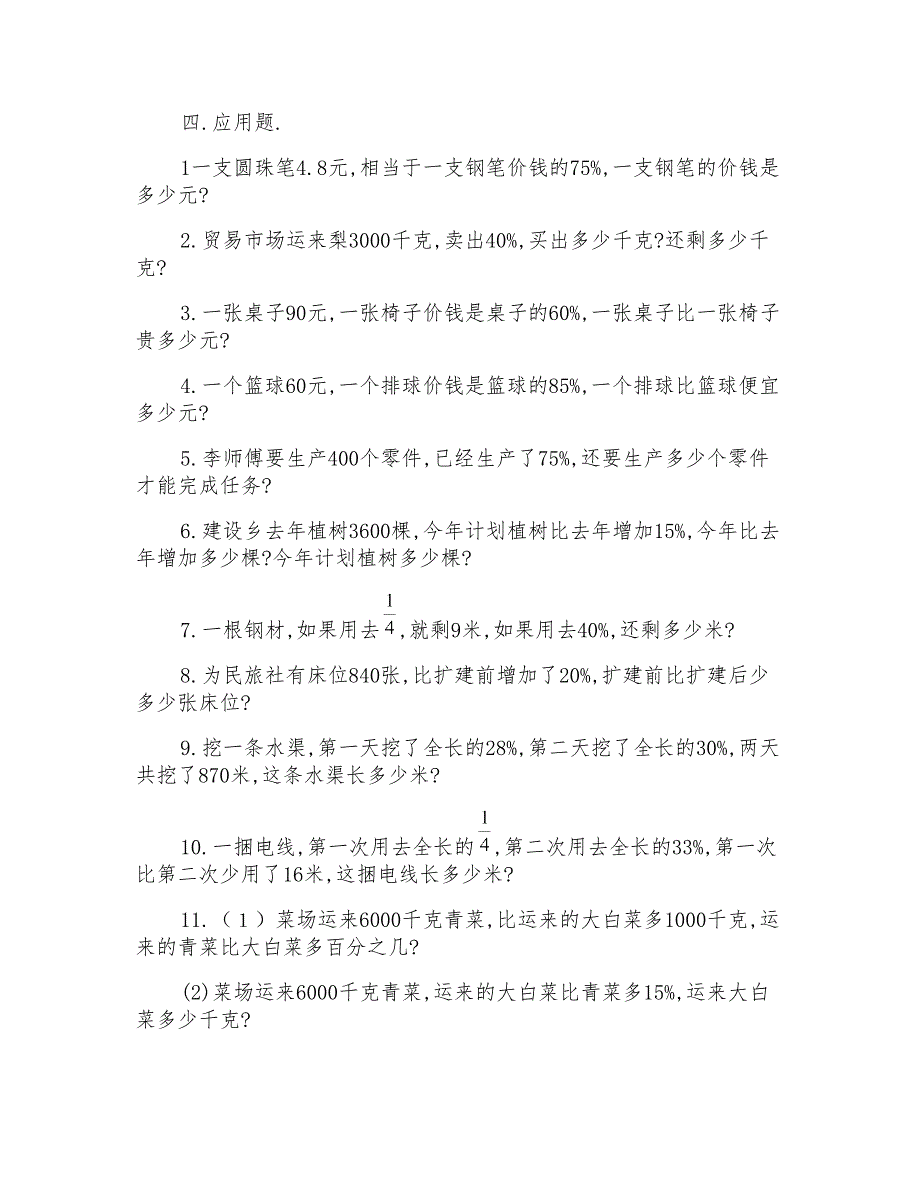 四.应用题.

1一支圆珠笔4.8元,相当于一支钢笔价钱的75%,一支钢笔的价钱是多少元?

2.贸易市场运来梨3000千克,卖出40%,买出多少千克?还剩多少千克?

3.一张桌子90元,一张椅子价钱是桌子的60%,一张桌子比一张椅子贵多少元?

4.一个篮球60元,一个排球价钱是篮球的85%,一个排球比篮球便宜多少元?

5.李师傅要生产400个零件,已经生产了75%,还要生产多少个零件才能完成任务?

6.建设乡去年植树3600棵,今年计划植树比去年增加15%,今年比去年增加多少棵?今年计划植树多少棵?

7.一根钢材,如果用去$\frac{1}{4}$,就剩9米,如果用去40%,还剩多少米?

8.为民旅社有床位840张,比扩建前增加了20%,扩建前比扩建后少多少张床位?

9.挖一条水渠,第一天挖了全长的28%,第二天挖了全长的30%,两天共挖了870米,这条水渠长多少米?

10.一捆电线,第一次用去全长的$\frac{1}{4}$,第二次用去全长的33%,第一次比第二次少用了16米,这捆电线长多少米?

11.(1)菜场运来6000千克青菜,比运来的大白菜多1000千克,运来的青菜比大白菜多百分之几?

(2)菜场运来6000千克青菜,运来的大白菜比青菜多15%,运来大白菜多少千克?